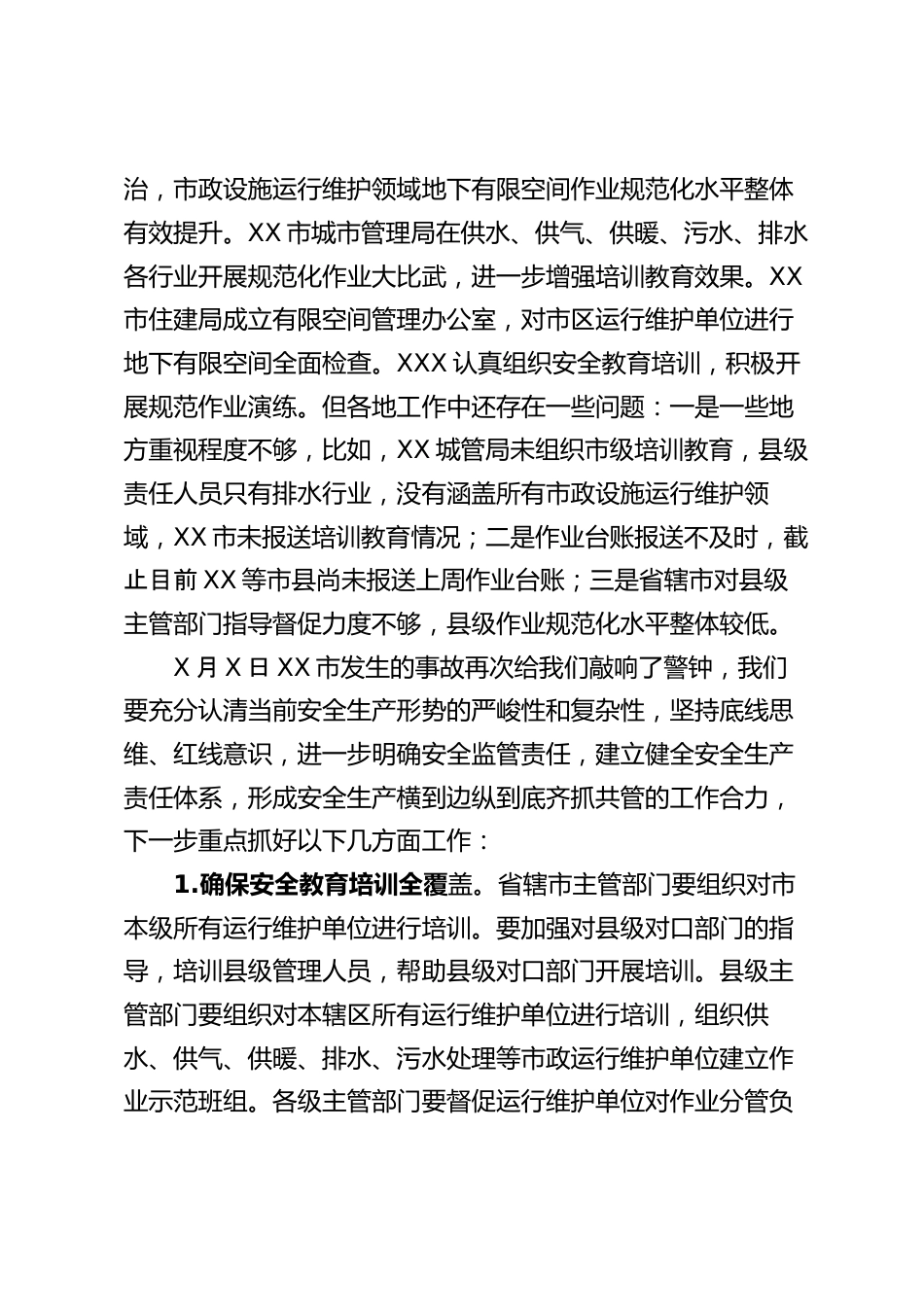 治，市政设施运行维护领域地下有限空间作业规范化水平整体有效提升。XX市城市管理局在供水、供气、供暖、污水、排水各行业开展规范化作业大比武，进一步增强培训教育效果。XX市住建局成立有限空间管理办公室，对市区运行维护单位进行地下有限空间全面检查。XXX认真组织安全教育培训，积极开展规范作业演练。但各地工作中还存在一些问题：一是一些地方重视程度不够，比如，XX城管局未组织市级培训教育，县级责任人员只有排水行业，没有涵盖所有市政设施运行维护领域，XX市未报送培训教育情况；二是作业台账报送不及时，截止目前XX等市县尚未报送上周作业台账；三是省辖市对县级主管部门指导督促力度不够，县级作业规范化水平整体较低。

X月X日XX市发生的事故再次给我们敲响了警钟，我们要充分认清当前安全生产形势的严峻性和复杂性，坚持底线思维、红线意识，进一步明确安全监管责任，建立健全安全生产责任体系，形成安全生产横到边纵到底齐抓共管的工作合力，下一步重点抓好以下几方面工作：

1.确保安全教育培训全覆盖。省辖市主管部门要组织对市本级所有运行维护单位进行培训。要加强对县级对口部门的指导，培训县级管理人员，帮助县级对口部门开展培训。县级主管部门要组织对本辖区所有运行维护单位进行培训，组织供水、供气、供暖、排水、污水处理等市政运行维护单位建立作业示范班组。各级主管部门要督促运行维护单位对作业分管负